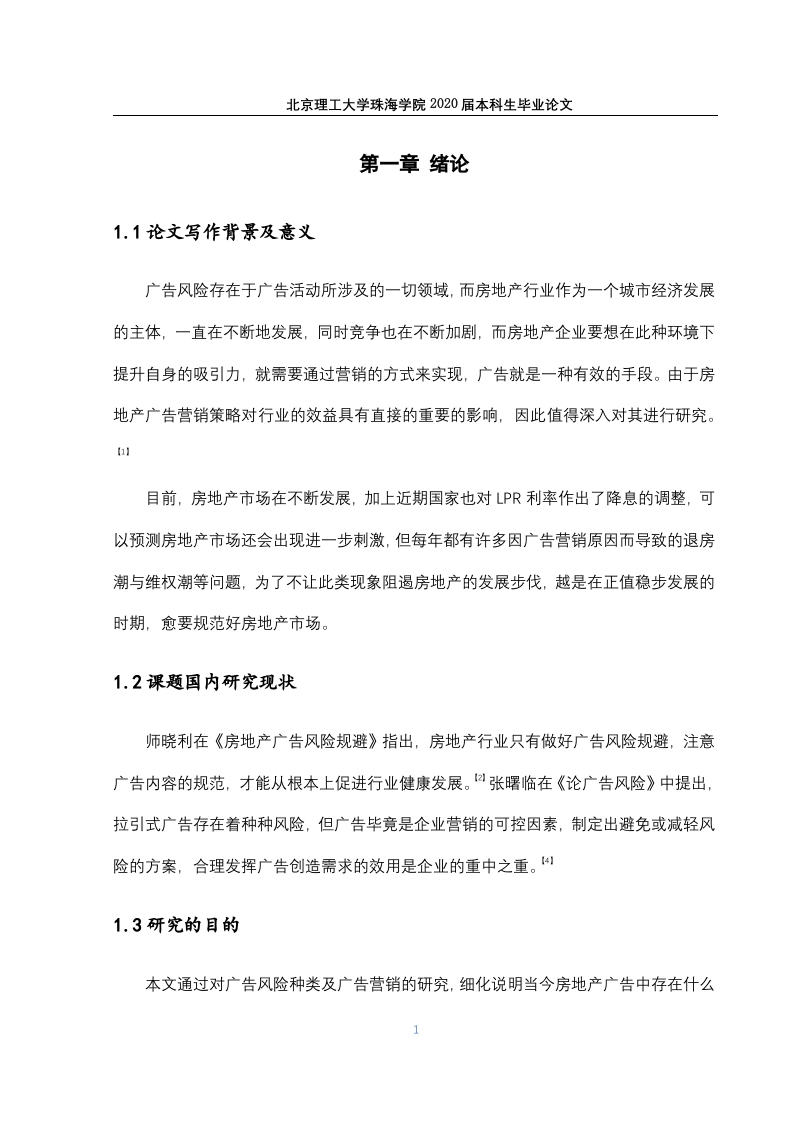 北京理工大学珠海学院 2020 届本科生毕业论文

第一章 绪论

1.1 论文写作背景及意义

广告风险存在于广告活动所涉及的一切领域，而房地产行业作为一个城市经济发展的主体，一直在不断地发展，同时竞争也在不断加剧，而房地产企业要想在此种环境下提升自身的吸引力，就需要通过营销的方式来实现，广告就是一种有效的手段。由于房地产广告营销策略对行业的效益具有直接的重要的影响，因此值得深入对其进行研究。[1]

目前，房地产市场在不断发展，加上近期国家也对 LPR 利率作出了降息的调整，可以预测房地产市场还会出现进一步刺激，但每年都有许多因广告营销原因而导致的退房潮与维权潮等问题，为了不让此类现象阻遏房地产的发展步伐，越是在正值稳步发展的时期，愈要规范好房地产市场。

1.2 课题国内研究现状

师晓利在《房地产广告风险规避》指出，房地产行业只有做好广告风险规避，注意广告内容的规范，才能从根本上促进行业健康发展。[2] 张曙临在《论广告风险》中提出，拉引式广告存在着种种风险，但广告毕竟是企业营销的可控因素，制定出避免或减轻风险的方案，合理发挥广告创造需求的效用是企业的重中之重。[4]

1.3 研究的目的

本文通过对广告风险种类及广告营销的研究，细化说明当今房地产广告中存在什么

1